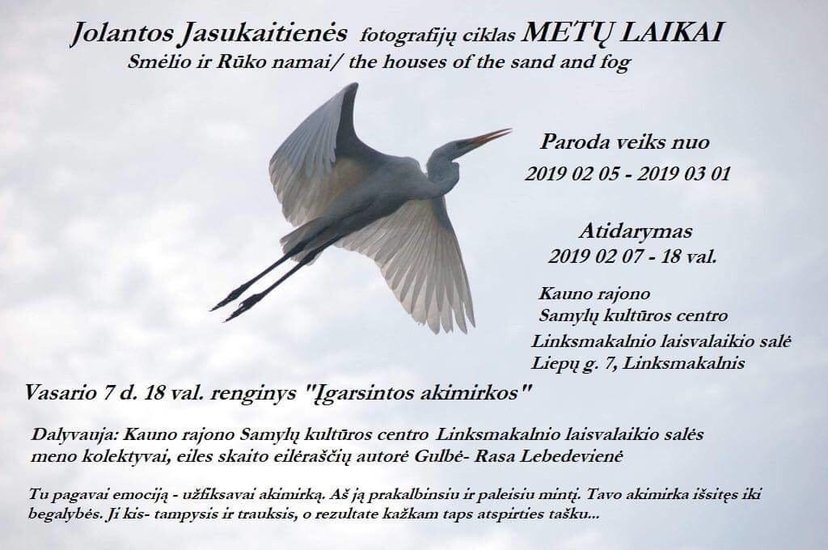 Jolantos Jasukaitienės fotografijų ciklas METŲ LAIKAI
Smėlio ir Rūko namai/ the houses of the sand and fog

Paroda veiks nuo
2019 02 05 - 2019 03 01

Atidarymas
2019 02 07 - 18 val.

Kauno rajono
Samylų kultūros centro
Linksmakalnio laisvalaikio salė
Liepų g. 7, Linksmakalnis

Vasario 7 d. 18 val. renginys "Įgarsintos akimirkos"

Dalyvauja: Kauno rajono Samylų kultūros centro Linksmakalnio laisvalaikio salės meno kolektyvai, eiles skaito eilėraščių autorė Gulbė- Rasa Lebedevienė

Tu pagavai emociją - užfiksavai akimirką. Aš ją prakalbinsiu ir paleisiu mintį. Tavo akimirka išsitęs iki begalybės. Ji kis- tampysis ir trauksis, o rezultate kažkam taps atspirties tašku...